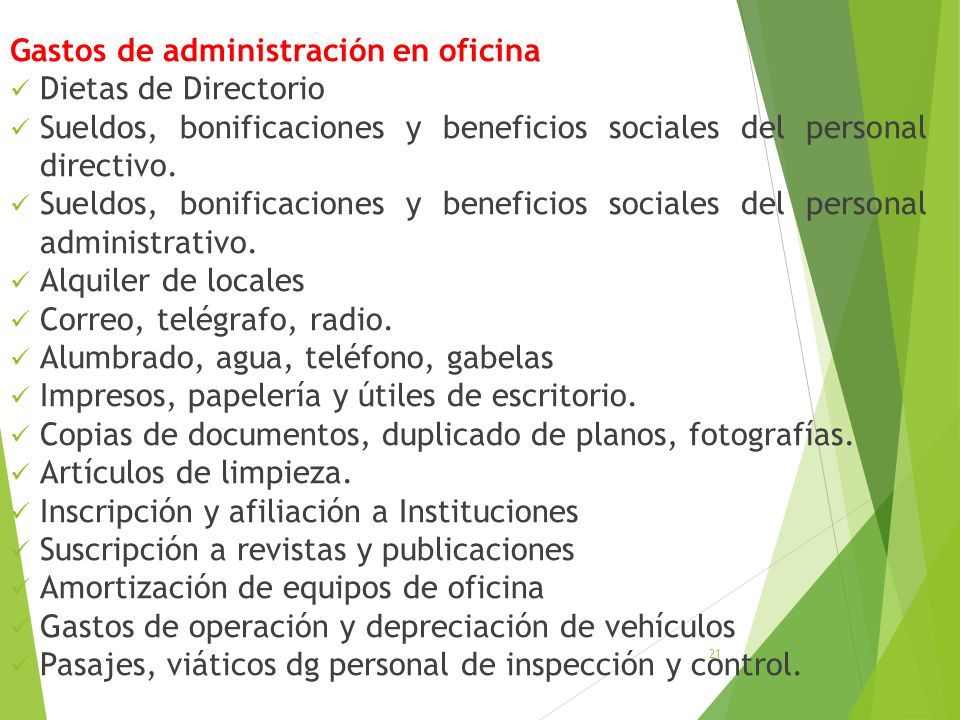 Gastos de administración en oficina
✓ Dietas de Directorio
✓ Sueldos, bonificaciones y beneficios sociales del personal directivo.
✓ Sueldos, bonificaciones y beneficios sociales del personal administrativo.
✓ Alquiler de locales
✓ Correo, telégrafo, radio.
✓ Alumbrado, agua, teléfono, gabelas
✓ Impresos, papelería y útiles de escritorio.
✓ Copias de documentos, duplicado de planos, fotografías.
✓ Artículos de limpieza.
✓ Inscripción y afiliación a Instituciones
✓ Suscripción a revistas y publicaciones
✓ Amortización de equipos de oficina
✓ Gastos de operación y depreciación de vehículos
✓ Pasajes, viáticos dg personal de inspección y control.

21